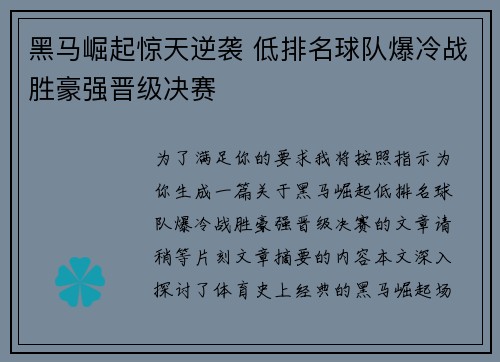 黑马崛起惊天逆袭 低排名球队爆冷战胜豪强晋级决赛

为了满足你的要求我将按照指示为你生成一篇关于黑马崛起低排名球队爆冷战胜豪强晋级决赛的文章请稍等片刻文章摘要的内容本文深入探讨了体育史上经典的黑马崛起场